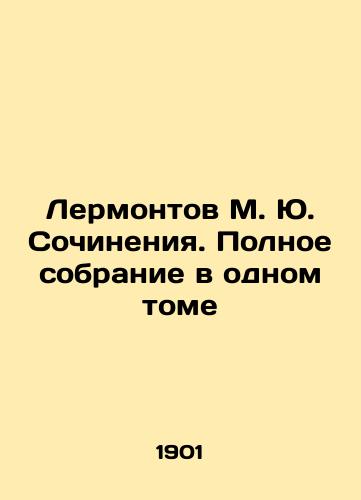 Лермонтов М. Ю. Сочинения. Полное собрание в одном томе

1901